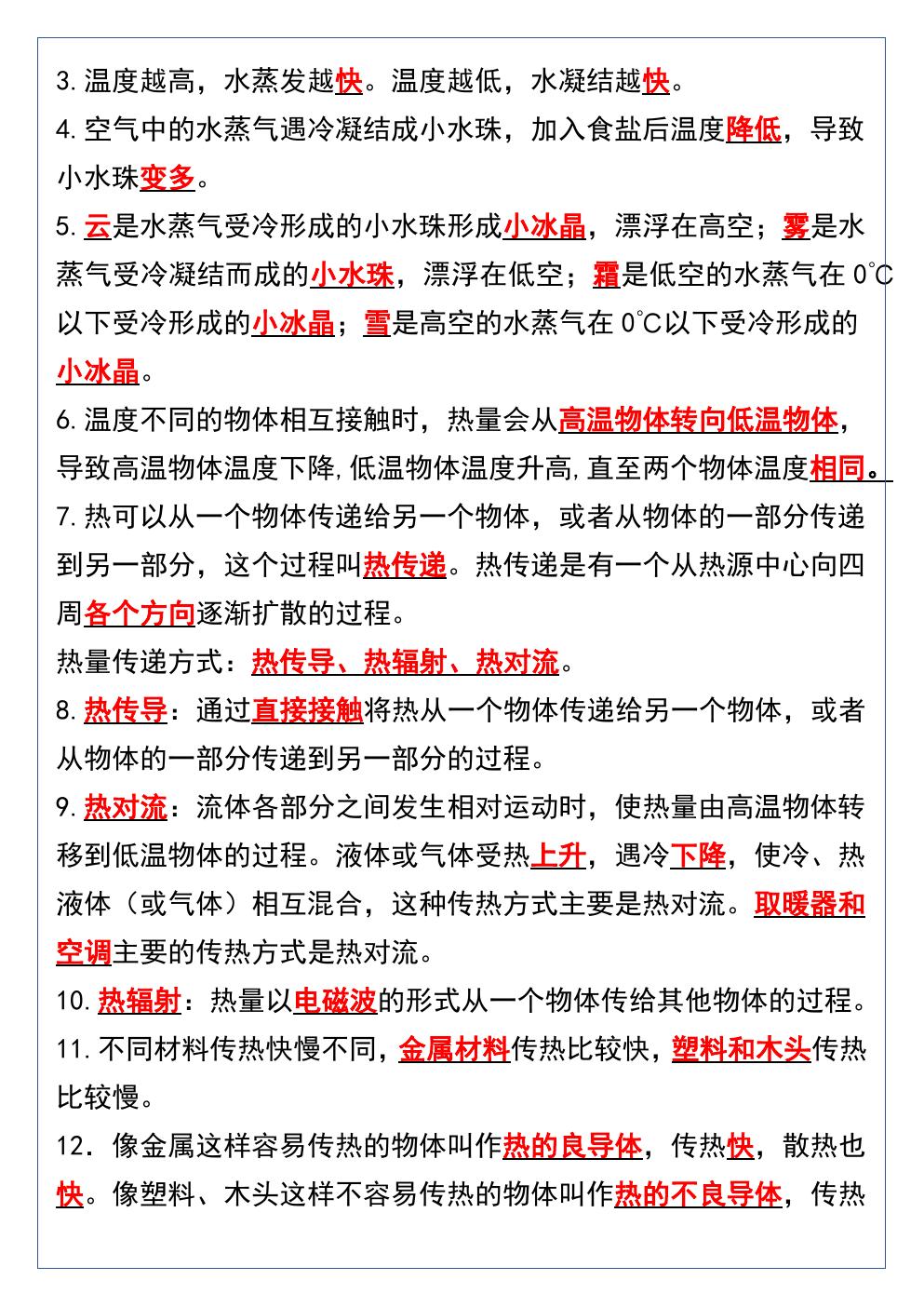 3.温度越高，水蒸发越快。温度越低，水凝结越快。

4.空气中的水蒸气遇冷凝结成小水珠，加入食盐后温度降低，导致小水珠变多。

5.云是水蒸气受冷形成的小水珠形成小冰晶，漂浮在高空；雾是水蒸气受冷凝结而成的小水珠，漂浮在低空；霜是低空的水蒸气在0℃以下受冷形成的小冰晶；雪是高空的水蒸气在0℃以下受冷形成的小冰晶。

6.温度不同的物体相互接触时，热量会从高温物体转向低温物体，导致高温物体温度下降,低温物体温度升高,直至两个物体温度相同。

7.热可以从一个物体传递给另一个物体，或者从物体的一部分传递到另一部分，这个过程叫热传递。热传递是有一个从热源中心向四周各个方向逐渐扩散的过程。

热量传递方式：热传导、热辐射、热对流。

8.热传导：通过直接接触将热从一个物体传递给另一个物体，或者从物体的一部分传递到另一部分的过程。

9.热对流：流体各部分之间发生相对运动时，使热量由高温物体转移到低温物体的过程。液体或气体受热上升，遇冷下降，使冷、热液体（或气体）相互混合，这种传热方式主要是热对流。取暖器和空调主要的传热方式是热对流。

10.热辐射：热量以电磁波的形式从一个物体传给其他物体的过程。

11.不同材料传热快慢不同，金属材料传热比较快，塑料和木头传热比较慢。

12．像金属这样容易传热的物体叫作热的良导体，传热快，散热也快。像塑料、木头这样不容易传热的物体叫作热的不良导体，传热